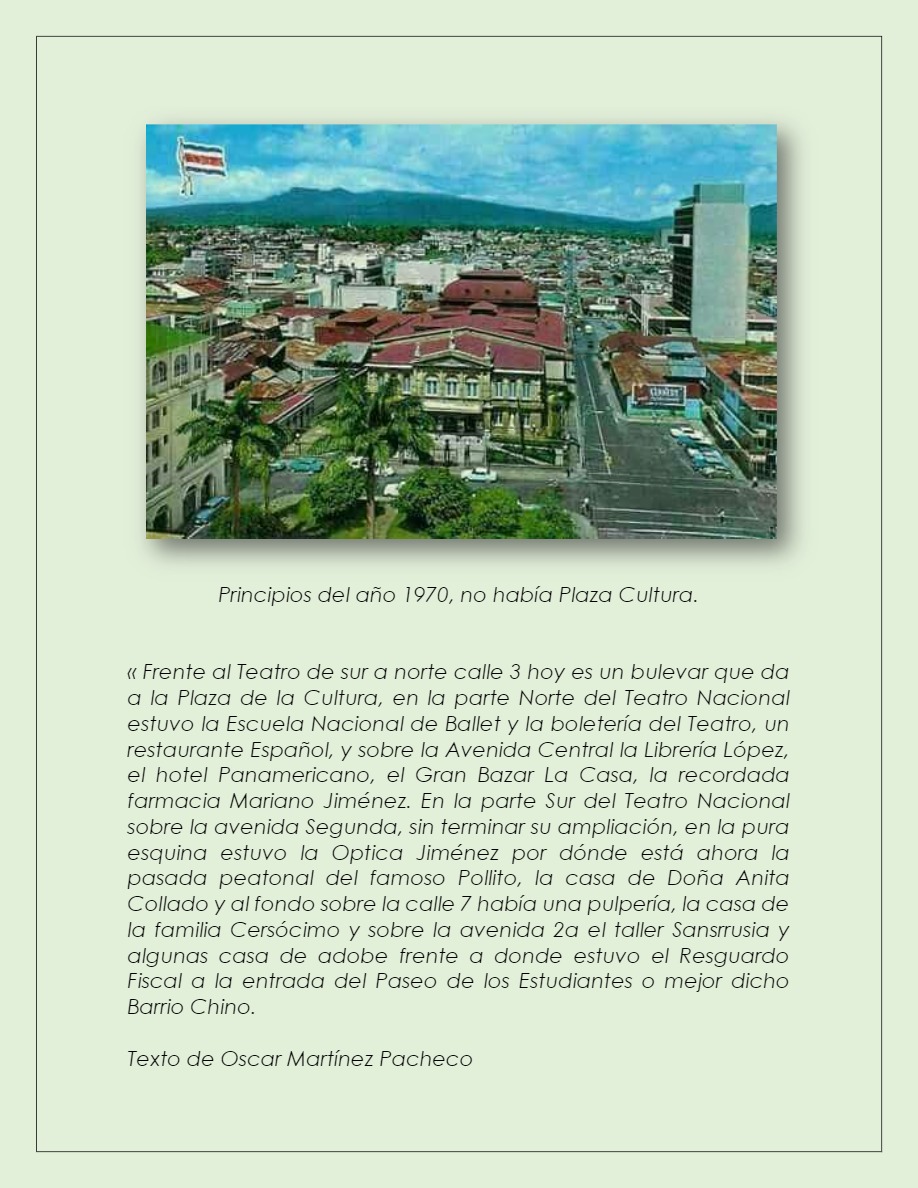 Principios del año 1970, no había Plaza Cultura.

« Frente al Teatro de sur a norte calle 3 hoy es un bulevar que da a la Plaza de la Cultura, en la parte Norte del Teatro Nacional estuvo la Escuela Nacional de Ballet y la boletería del Teatro, un restaurante Español, y sobre la Avenida Central la Librería López, el hotel Panamericano, el Gran Bazar La Casa, la recordada farmacia Mariano Jiménez. En la parte Sur del Teatro Nacional sobre la avenida Segunda, sin terminar su ampliación, en la pura esquina estuvo la Optica Jiménez por dónde está ahora la pasada peatonal del famoso Pollito, la casa de Doña Anita Collado y al fondo sobre la calle 7 había una pulpería, la casa de la familia Cersócimo y sobre la avenida 2a el taller Sansrrusia y algunas casa de adobe frente a donde estuvo el Resguardo Fiscal a la entrada del Paseo de los Estudiantes o mejor dicho Barrio Chino.

Texto de Oscar Martínez Pacheco